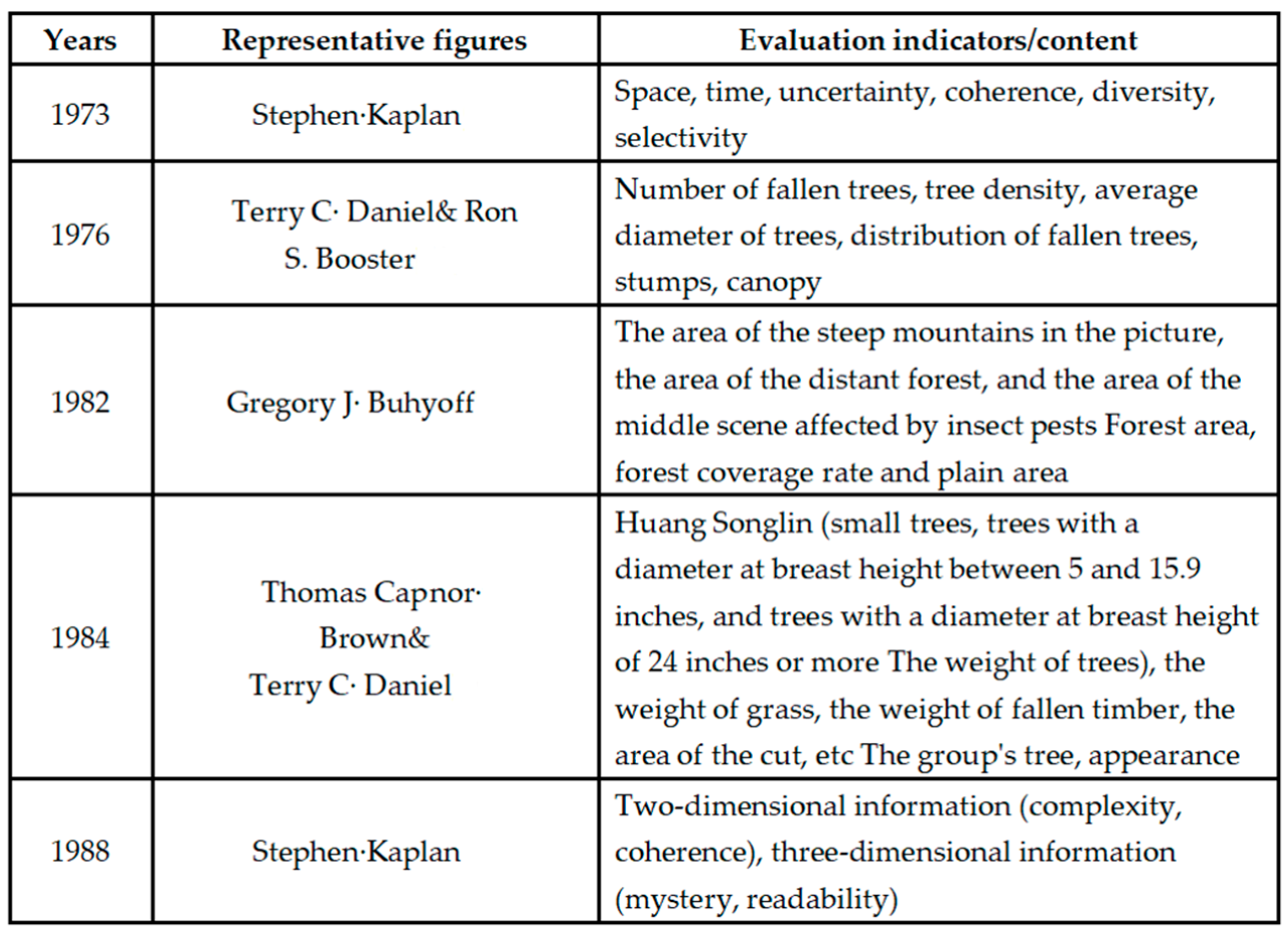 | Years | Representative figures | Evaluation indicators/content |
|---|---|---|
| 1973 | Stephen·Kaplan | Space, time, uncertainty, coherence, diversity, selectivity |
| 1976 | Terry C· Daniel& Ron S. Booster | Number of fallen trees, tree density, average diameter of trees, distribution of fallen trees, stumps, canopy |
| 1982 | Gregory J· Buhyoff | The area of the steep mountains in the picture, the area of the distant forest, and the area of the middle scene affected by insect pests Forest area, forest coverage rate and plain area |
| 1984 | Thomas Capnor· Brown& Terry C· Daniel | Huang Songlin (small trees, trees with a diameter at breast height between 5 and 15.9 inches, and trees with a diameter at breast height of 24 inches or more The weight of trees), the weight of grass, the weight of fallen timber, the area of the cut, etc The group's tree, appearance |
| 1988 | Stephen·Kaplan | Two-dimensional information (complexity, coherence), three-dimensional information (mystery, readability) |